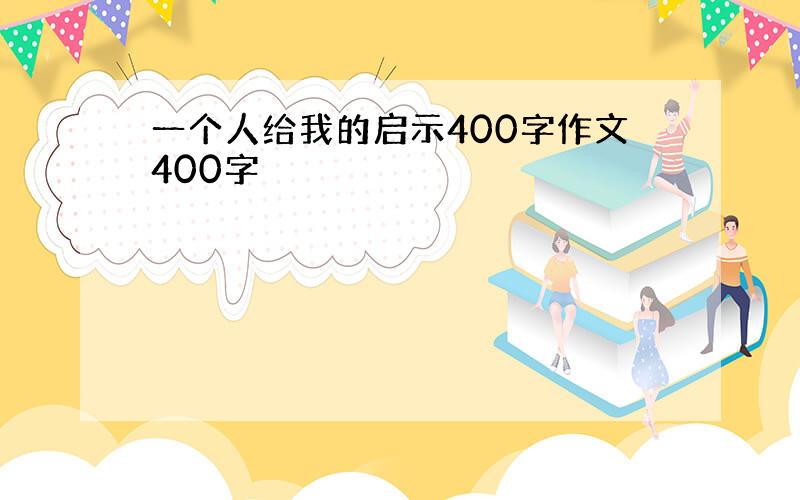 一个人给我的启示400字作文400字